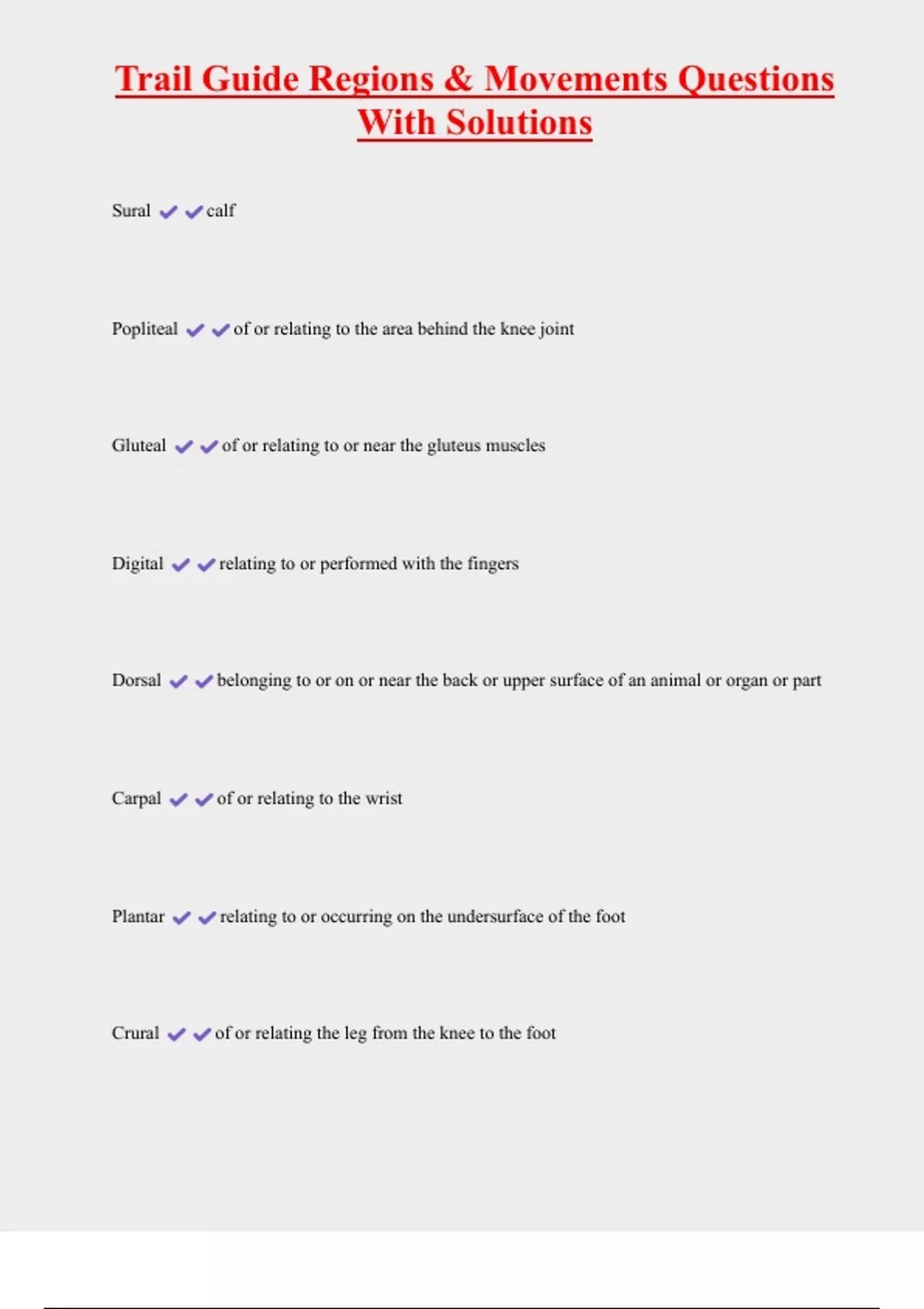 Trail Guide Regions & Movements Questions With Solutions

Sural ✔✔calf

Popliteal ✔✔of or relating to the area behind the knee joint

Gluteal ✔✔of or relating to or near the gluteus muscles

Digital ✔✔relating to or performed with the fingers

Dorsal ✔✔belonging to or on or near the back or upper surface of an animal or organ or part

Carpal ✔✔of or relating to the wrist

Plantar ✔✔relating to or occurring on the undersurface of the foot

Crural ✔✔of or relating the leg from the knee to the foot